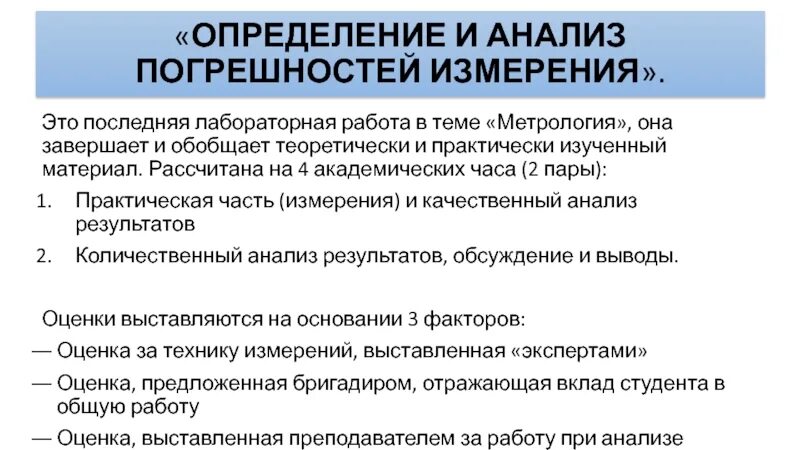 «ОПРЕДЕЛЕНИЕ И АНАЛИЗ ПОГРЕШНОСТЕЙ ИЗМЕРЕНИЯ».

Это последняя лабораторная работа в теме «Метрология», она завершает и обобщает теоретически и практически изученный материал. Рассчитана на 4 академических часа (2 пары):

1. Практическая часть (измерения) и качественный анализ результатов
2. Количественный анализ результатов, обсуждение и выводы.

Оценки выставляются на основании 3 факторов:
— Оценка за технику измерений, выставленная «экспертами»
— Оценка, предложенная бригадиром, отражающая вклад студента в общую работу
— Оценка, выставленная преподавателем за работу при анализе